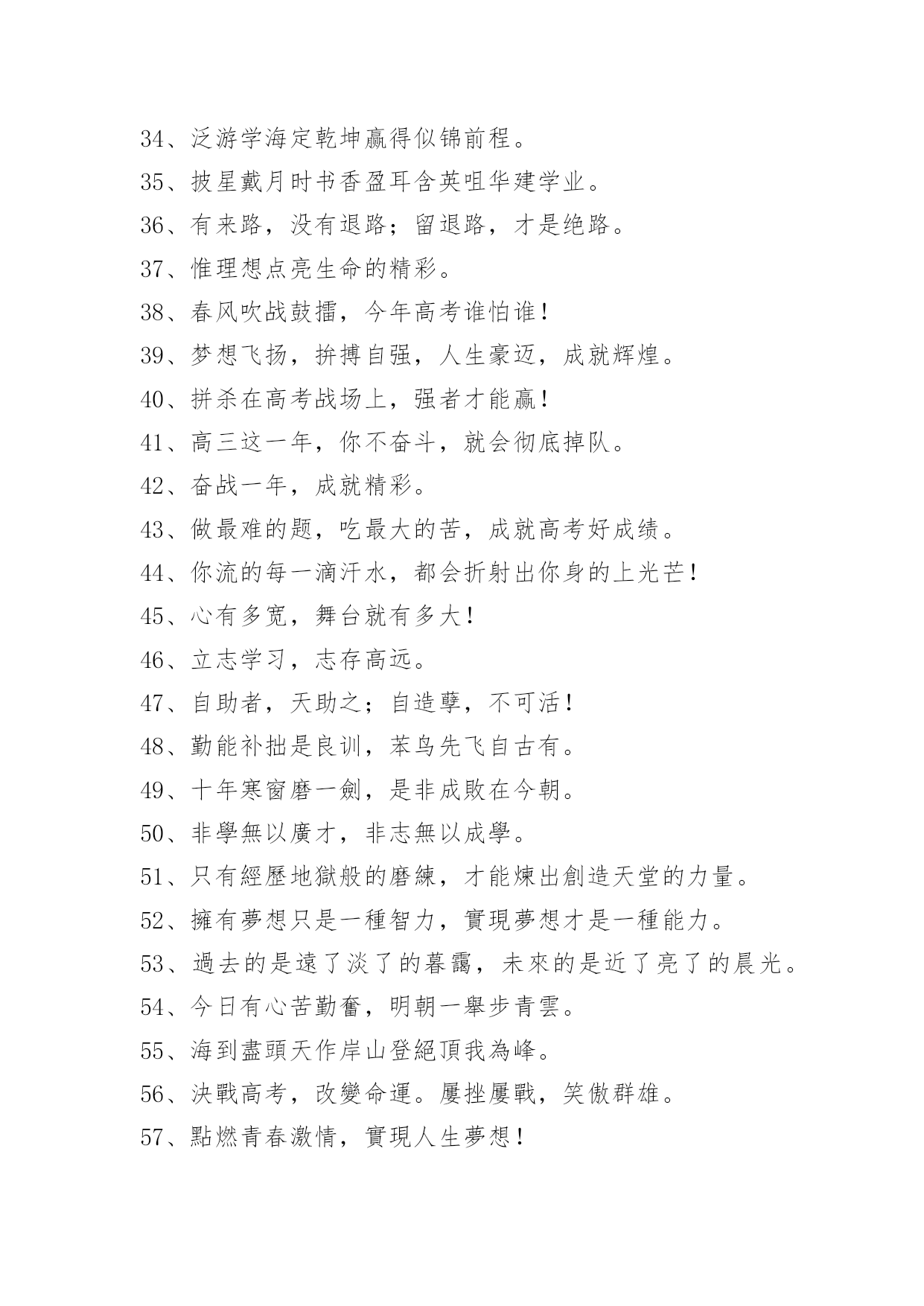 34、泛游学海定乾坤赢得似锦前程。

35、披星戴月时书香盈耳含英咀华建学业。

36、有来路，没有退路；留退路，才是绝路。

37、惟理想点亮生命的精彩。

38、春风吹战鼓擂，今年高考谁怕谁！

39、梦想飞扬，拚搏自强，人生豪迈，成就辉煌。

40、拼杀在高考战场上，强者才能赢！

41、高三这一年，你不奋斗，就会彻底掉队。

42、奋战一年，成就精彩。

43、做最难的题，吃最大的苦，成就高考好成绩。

44、你流的每一滴汗水，都会折射出你身的上光芒！

45、心有多宽，舞台就有多大！

46、立志学习，志存高远。

47、自助者，天助之；自造孽，不可活！

48、勤能补拙是良训，苯鸟先飞自古有。

49、十年寒窗磨一劍，是非成敗在今朝。

50、非學無以廣才，非志無以成學。

51、只有經歷地獄般的磨練，才能煉出創造天堂的力量。

52、擁有夢想只是一種智力，實現夢想才是一種能力。

53、過去的是遠了淡了的暮靄，未來的是近了亮了的晨光。

54、今日有心苦勤奮，明朝一舉步青雲。

55、海到盡頭天作岸山登絕頂我為峰。

56、決戰高考，改變命運。屢挫屢戰，笑傲群雄。

57、點燃青春激情，實現人生夢想！